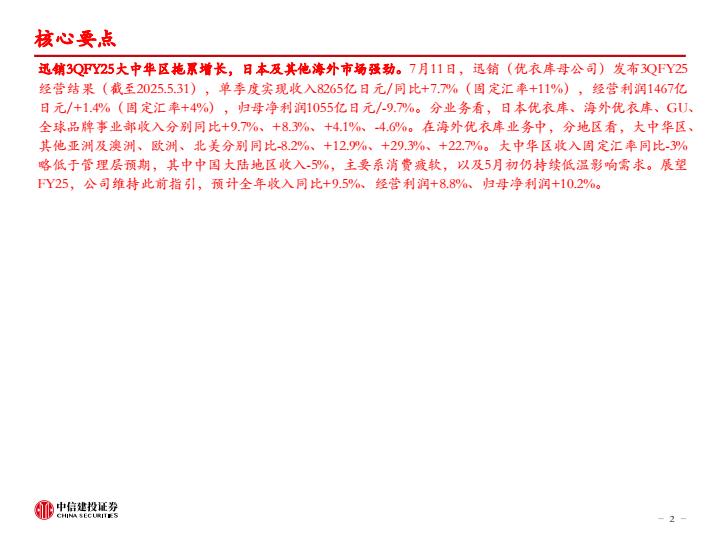 核心要点

迅销3QFY25大中华区拖累增长，日本及其他海外市场强劲。7月11日，迅销（优衣库母公司）发布3QFY25经营结果（截至2025.5.31），单季度实现收入8265亿日元/同比+7.7%（固定汇率+11%），经营利润1467亿日元/+1.4%（固定汇率+4%），归母净利润1055亿日元/-9.7%。分业务看，日本优衣库、海外优衣库、GU、全球品牌事业部收入分别同比+9.7%、+8.3%、+4.1%、-4.6%。在海外优衣库业务中，分地区看，大中华区、其他亚洲及澳洲、欧洲、北美分别同比-8.2%、+12.9%、+29.3%、+22.7%。大中华区收入固定汇率同比-3%略低于管理层预期，其中中国大陆地区收入-5%，主要系消费疲软，以及5月初仍持续低温影响需求。展望FY25，公司维持此前指引，预计全年收入同比+9.5%、经营利润+8.8%、归母净利润+10.2%。

中信建投证券
CHINA SECURITIES

- 2 -